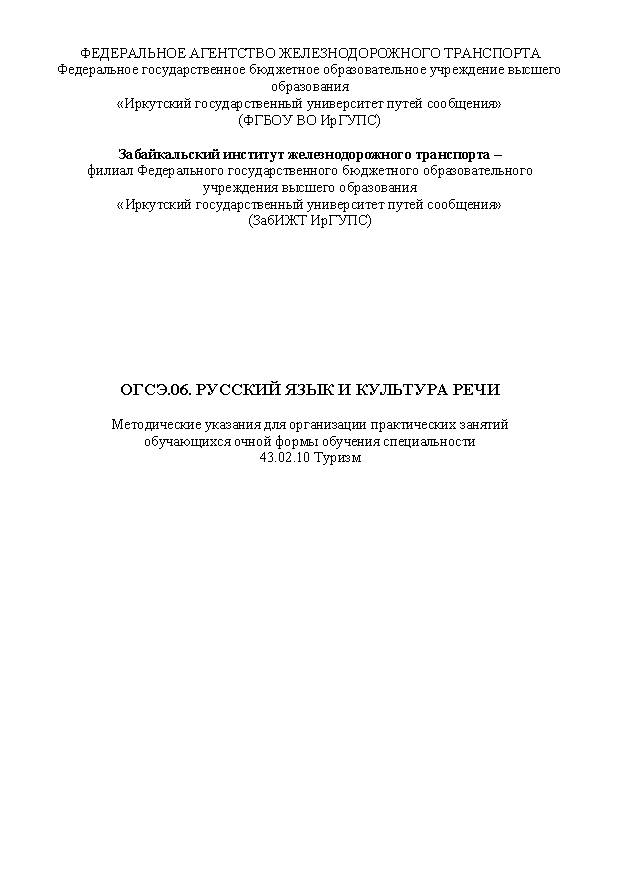 ФЕДЕРАЛЬНОЕ АГЕНТСТВО ЖЕЛЕЗНОДОРОЖНОГО ТРАНСПОРТА
Федеральное государственное бюджетное образовательное учреждение высшего образования
«Иркутский государственный университет путей сообщения»
(ФГБОУ ВО ИрГУПС)

Забайкальский институт железнодорожного транспорта –
филиал Федерального государственного бюджетного образовательного учреждения высшего образования
«Иркутский государственный университет путей сообщения»
(ЗабИЖТ ИрГУПС)

ОГСЭ.06. РУССКИЙ ЯЗЫК И КУЛЬТУРА РЕЧИ

Методические указания для организации практических занятий обучающихся очной формы обучения специальности
43.02.10 Туризм